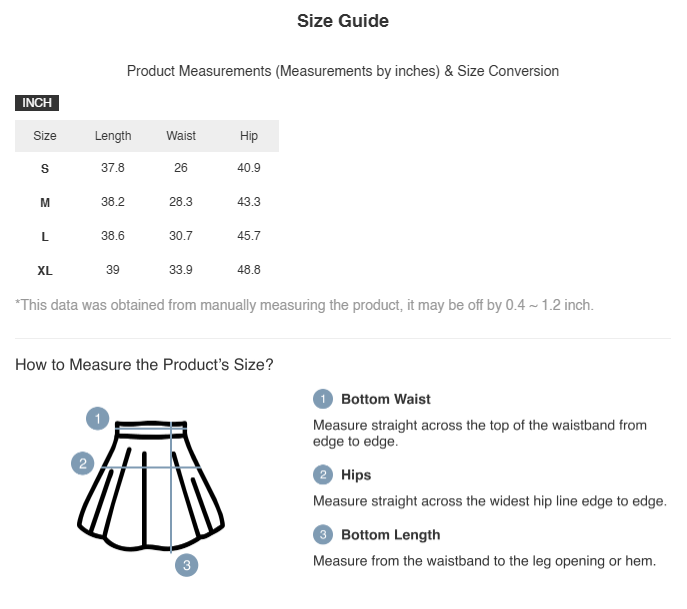 Size Guide

Product Measurements (Measurements by inches) & Size Conversion

INCH

| Size | Length | Waist | Hip |
|---|---|---|---|
| S | 37.8 | 26 | 40.9 |
| M | 38.2 | 28.3 | 43.3 |
| L | 38.6 | 30.7 | 45.7 |
| XL | 39 | 33.9 | 48.8 |

*This data was obtained from manually measuring the product, it may be off by 0.4 ~ 1.2 inch.

How to Measure the Product's Size?

1
2
3

1 Bottom Waist

Measure straight across the top of the waistband from edge to edge.

2 Hips

Measure straight across the widest hip line edge to edge.

3 Bottom Length

Measure from the waistband to the leg opening or hem.